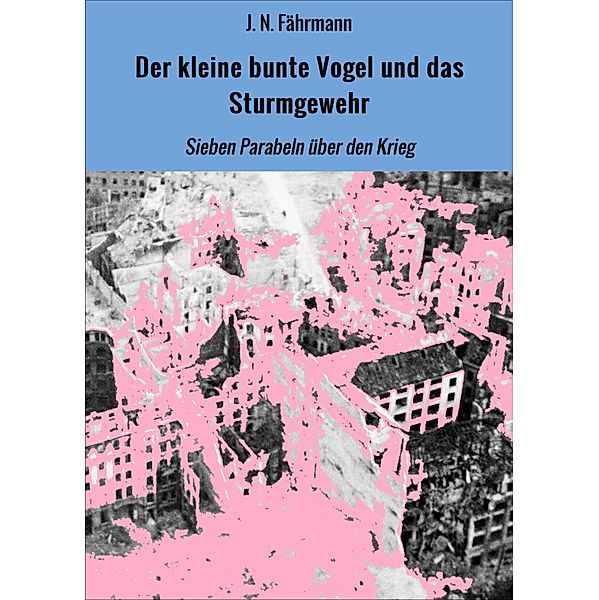 J. N. Fährmann

Der kleine bunte Vogel und das Sturmgewehr

Sieben Parabeln über den Krieg